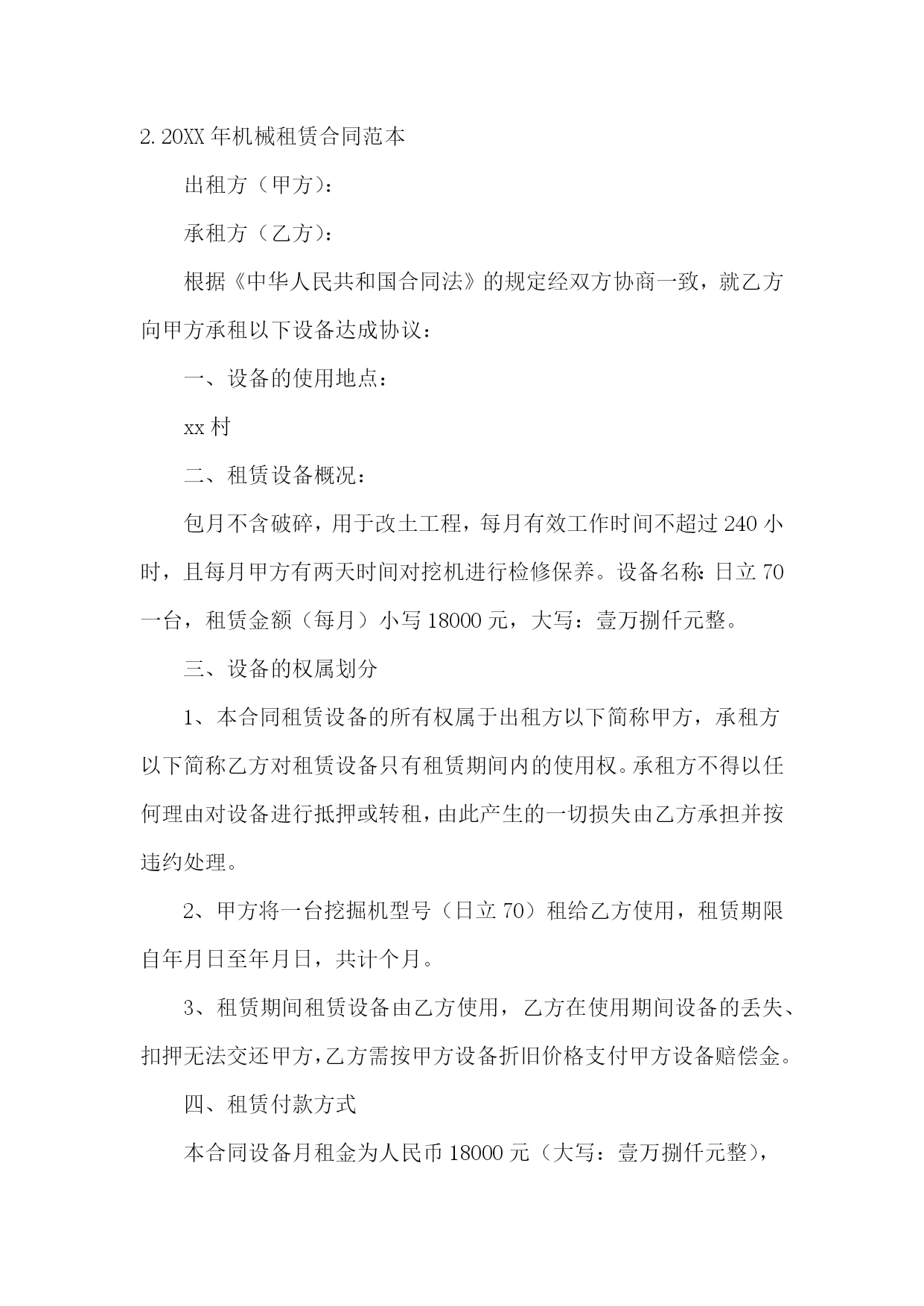 2. 20XX 年机械租赁合同范本

出租方（甲方）：

承租方（乙方）：

根据《中华人民共和国合同法》的规定经双方协商一致，就乙方向甲方承租以下设备达成协议：

一、设备的使用地点：

xx 村

二、租赁设备概况：

包月不含破碎，用于改土工程，每月有效工作时间不超过 240 小时，且每月甲方有两天时间对挖机进行检修保养。设备名称：日立 70 一台，租赁金额（每月）小写 18000 元，大写：壹万捌仟元整。

三、设备的权属划分

1、本合同租赁设备的所有权属于出租方以下简称甲方，承租方以下简称乙方对租赁设备只有租赁期间内的使用权。承租方不得以任何理由对设备进行抵押或转租，由此产生的一切损失由乙方承担并按违约处理。

2、甲方将一台挖掘机型号（日立 70）租给乙方使用，租赁期限自年月日至年月日，共计个月。

3、租赁期间租赁设备由乙方使用，乙方在使用期间设备的丢失、扣押无法交还甲方，乙方需按甲方设备折旧价格支付甲方设备赔偿金。

四、租赁付款方式

本合同设备月租金为人民币 18000 元（大写：壹万捌仟元整），